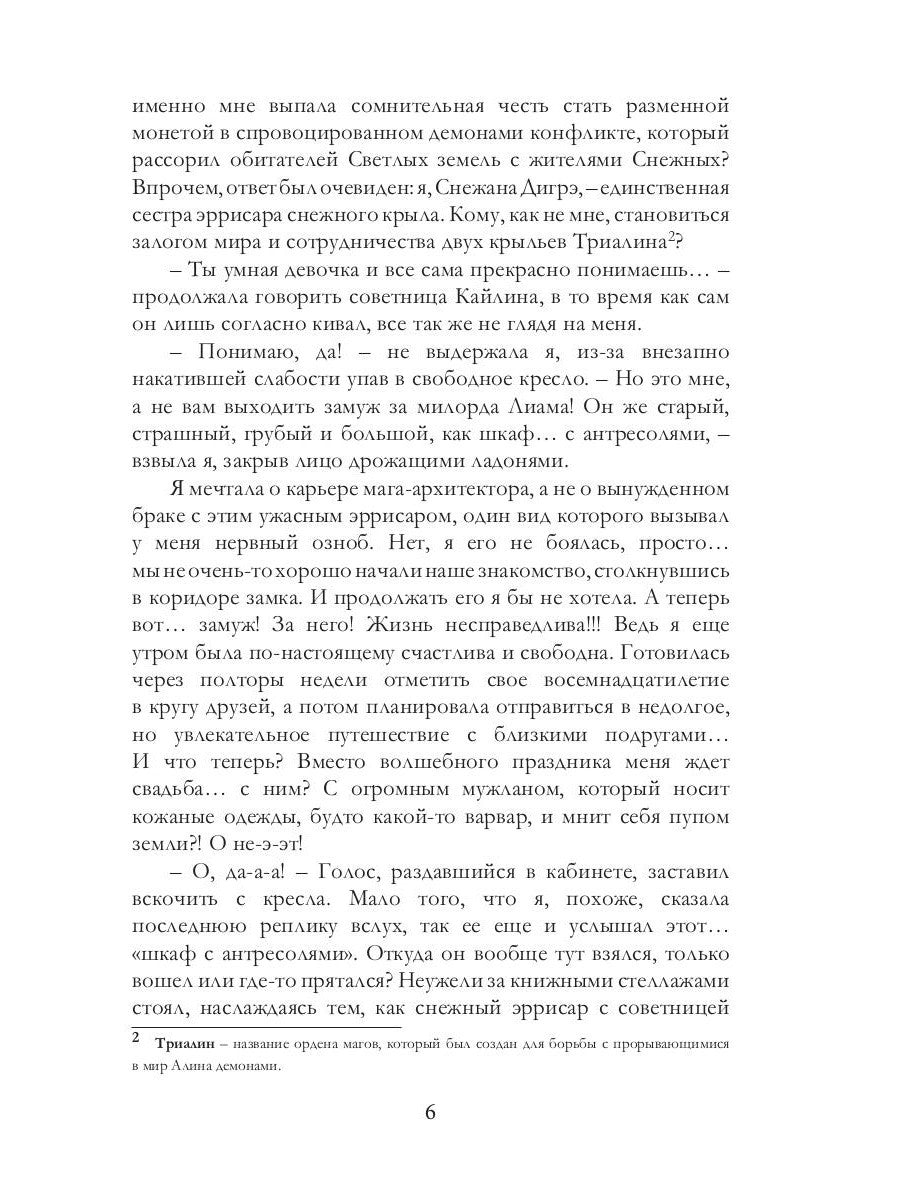 именно мне выпала сомнительная честь стать разменной монетой в спровоцированном демонами конфликте, который рассорил обитателей Светлых земель с жителями Снежных? Впрочем, ответ был очевиден: я, Снежана Дигрэ, – единственная сестра эррисара снежного крыла. Кому, как не мне, становиться залогом мира и сотрудничества двух крыльев Триалина$^2$?

– Ты умная девочка и все сама прекрасно понимаешь… – продолжала говорить советница Кайлина, в то время как сам он лишь согласно кивал, все так же не глядя на меня.

– Понимаю, да! – не выдержала я, из-за внезапно накатившей слабости упав в свободное кресло. – Но это мне, а не вам выходить замуж за милорда Лиама! Он же старый, страшный, грубый и большой, как шкаф… с антресолями, – взвыла я, закрыв лицо дрожащими ладонями.

Я мечтала о карьере мага-архитектора, а не о вынужденном браке с этим ужасным эррисаром, один вид которого вызывал у меня нервный озноб. Нет, я его не боялась, просто… мы не очень-то хорошо начали наше знакомство, столкнувшись в коридоре замка. И продолжать его я бы не хотела. А теперь вот… замуж! За него! Жизнь несправедлива!!! Ведь я еще утром была по-настоящему счастлива и свободна. Готовилась через полторы недели отметить свое восемнадцатилетие в кругу друзей, а потом планировала отправиться в недолгое, но увлекательное путешествие с близкими подругами… И что теперь? Вместо волшебного праздника меня ждет свадьба… с ним? С огромным мужланом, который носит кожаные одежды, будто какой-то варвар, и мнит себя пупом земли?! О не-э-эт!

– О, да-а-а! – Голос, раздавшийся в кабинете, заставил вскочить с кресла. Мало того, что я, похоже, сказала последнюю реплику вслух, так ее еще и услышал этот… «шкаф с антресолями». Откуда он вообще тут взялся, только вошел или где-то прятался? Неужели за книжными стеллажами стоял, наслаждаясь тем, как снежный эррисар с советницей

$^2$ Триалин – название ордена магов, который был создан для борьбы с прорывающимися в мир Алина демонами.

6